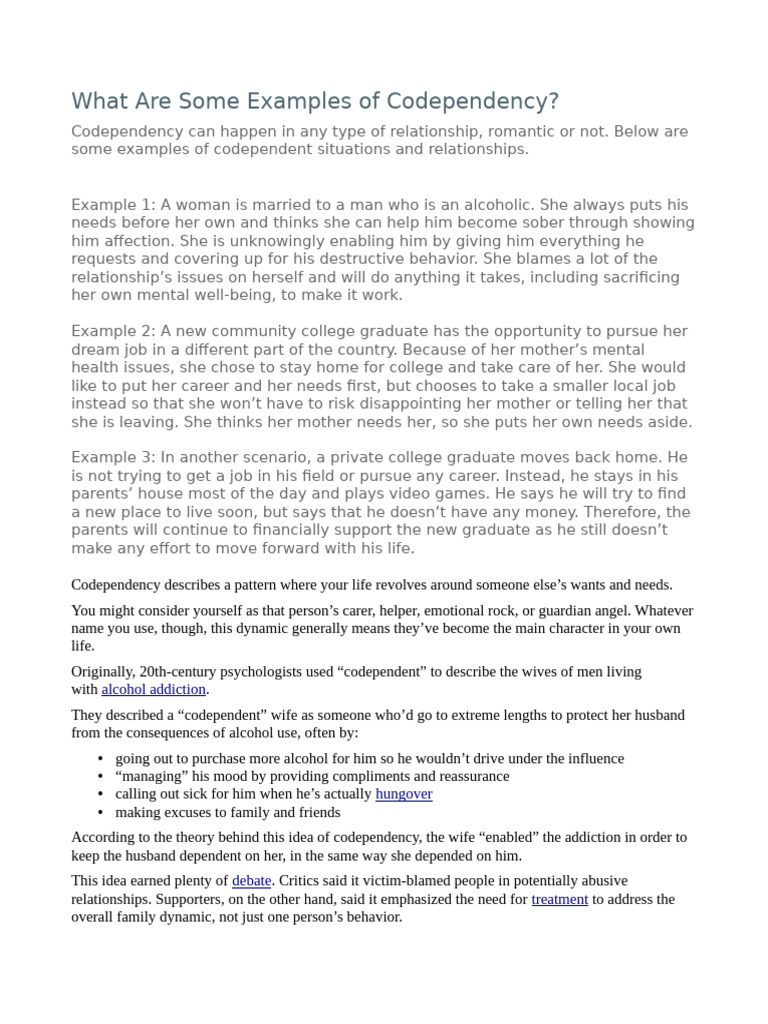 What Are Some Examples of Codependency?

Codependency can happen in any type of relationship, romantic or not. Below are some examples of codependent situations and relationships.

Example 1: A woman is married to a man who is an alcoholic. She always puts his needs before her own and thinks she can help him become sober through showing him affection. She is unknowingly enabling him by giving him everything he requests and covering up for his destructive behavior. She blames a lot of the relationship's issues on herself and will do anything it takes, including sacrificing her own mental well-being, to make it work.

Example 2: A new community college graduate has the opportunity to pursue her dream job in a different part of the country. Because of her mother's mental health issues, she chose to stay home for college and take care of her. She would like to put her career and her needs first, but chooses to take a smaller local job instead so that she won't have to risk disappointing her mother or telling her that she is leaving. She thinks her mother needs her, so she puts her own needs aside.

Example 3: In another scenario, a private college graduate moves back home. He is not trying to get a job in his field or pursue any career. Instead, he stays in his parents' house most of the day and plays video games. He says he will try to find a new place to live soon, but says that he doesn't have any money. Therefore, the parents will continue to financially support the new graduate as he still doesn't make any effort to move forward with his life.

Codependency describes a pattern where your life revolves around someone else's wants and needs.

You might consider yourself as that person's carer, helper, emotional rock, or guardian angel. Whatever name you use, though, this dynamic generally means they've become the main character in your own life.

Originally, 20th-century psychologists used "codependent" to describe the wives of men living with alcohol addiction.

They described a "codependent" wife as someone who'd go to extreme lengths to protect her husband from the consequences of alcohol use, often by:

• going out to purchase more alcohol for him so he wouldn't drive under the influence
• "managing" his mood by providing compliments and reassurance
• calling out sick for him when he's actually hungover
• making excuses to family and friends

According to the theory behind this idea of codependency, the wife "enabled" the addiction in order to keep the husband dependent on her, in the same way she depended on him.

This idea earned plenty of debate. Critics said it victim-blamed people in potentially abusive relationships. Supporters, on the other hand, said it emphasized the need for treatment to address the overall family dynamic, not just one person's behavior.